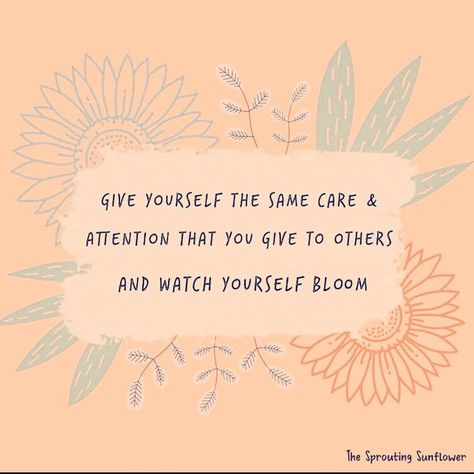 GIVE YOURSELF THE SAME CARE & ATTENTION THAT YOU GIVE TO OTHERS AND WATCH YOURSELF BLOOM

The Sprouting Sunflower